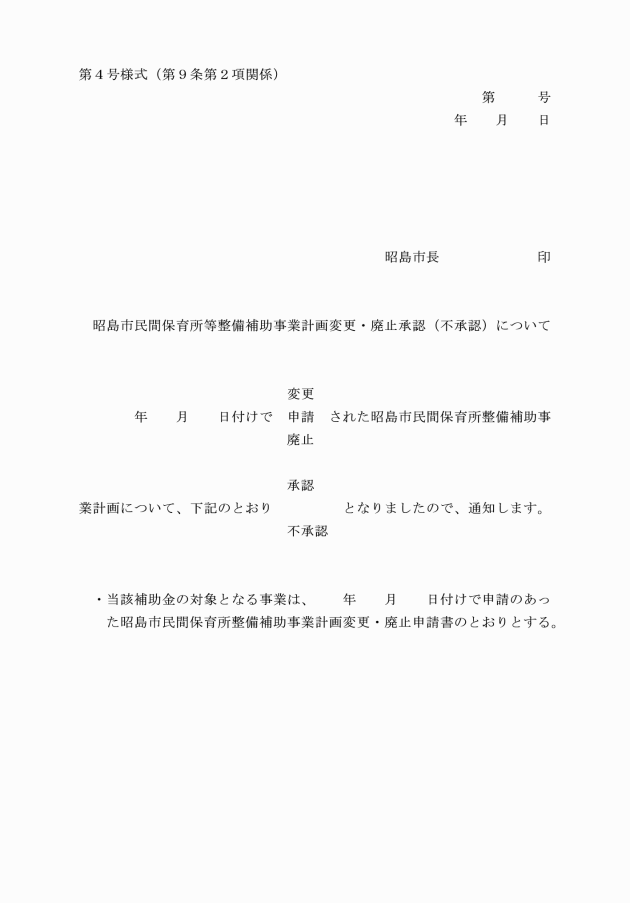 第４号様式（第９条第２項関係）

第　　号
年　月　日

昭島市長　　　　　印

昭島市民間保育所等整備補助事業計画変更・廃止承認（不承認）について

変更
年　月　日付けで　申請　された昭島市民間保育所整備補助事
廃止

承認
業計画について、下記のとおり　　　となりましたので、通知します。
不承認

・当該補助金の対象となる事業は、　年　月　日付けで申請のあった昭島市民間保育所整備補助事業計画変更・廃止申請書のとおりとする。